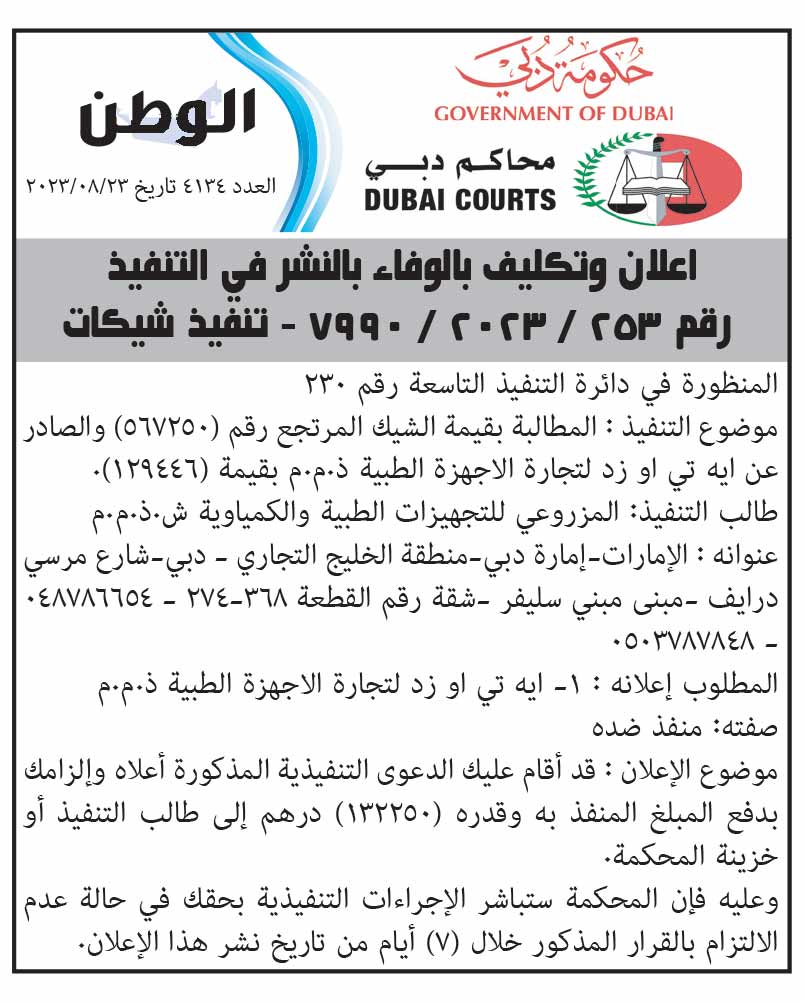 حكومة دبي
GOVERNMENT OF DUBAI

محاكم دبي
DUBAI COURTS

الوطن
العدد ٤١٣٤ تاريخ ٢٠٢٣/٠٨/٢٣

اعلان وتكليف بالوفاء بالنشر في التنفيذ
رقم ٢٥٣ / ٢٠٢٣ / ٧٩٩٠ - تنفيذ شيكات

المنظورة في دائرة التنفيذ التاسعة رقم ٢٣٠
موضوع التنفيذ : المطالبة بقيمة الشيك المرتجع رقم (٥٦٧٢٥٠) والصادر عن ايه تي او زد لتجارة الاجهزة الطبية ذ.م.م بقيمة (١٢٩٤٤٦).
طالب التنفيذ: المزروعي للتجهيزات الطبية والكمياوية ش.ذ.م.م
عنوانه : الإمارات-إمارة دبي-منطقة الخليج التجاري - دبي-شارع مرسي درايف -مبنى مبني سليفر -شقة رقم القطعة ٣٦٨-٢٧٤ - ٠٤٨٧٨٦٦٥٤ - ٠٥٠٣٧٨٧٨٤٨
المطلوب إعلانه : ١- ايه تي او زد لتجارة الاجهزة الطبية ذ.م.م
صفته: منفذ ضده
موضوع الإعلان : قد أقام عليك الدعوى التنفيذية المذكورة أعلاه وإلزامك بدفع المبلغ المنفذ به وقدره (١٣٢٢٥٠) درهم إلى طالب التنفيذ أو خزينة المحكمة.
وعليه فإن المحكمة ستباشر الإجراءات التنفيذية بحقك في حالة عدم الالتزام بالقرار المذكور خلال (٧) أيام من تاريخ نشر هذا الإعلان.